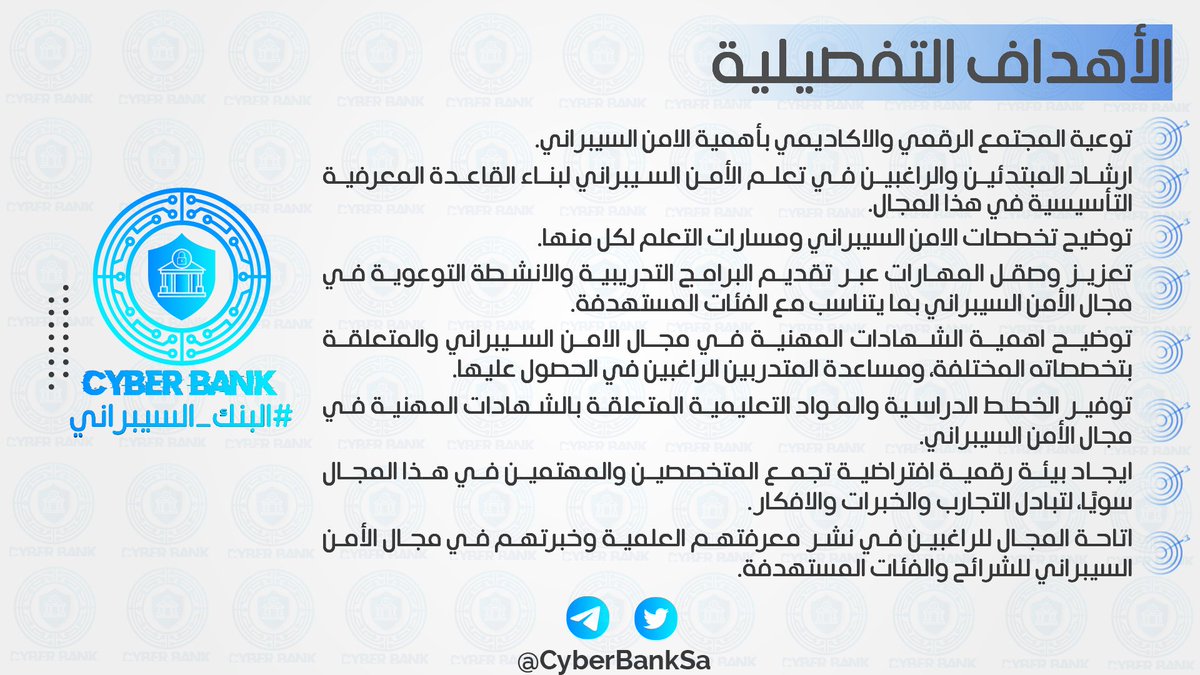 الأهداف التفصيلية

توعية المجتمع الرقمي والاكاديمي بأهمية الامن السيبراني.

ارشاد المبتدئين والراغبين في تعلم الأمن السيبراني لبناء القاعدة المعرفية التأسيسية في هذا المجال.

توضيح تخصصات الامن السيبراني ومسارات التعلم لكل منها.

تعزيز وصقل المهارات عبر تقديم البرامج التدريبية والانشطة التوعوية في مجال الأمن السيبراني بما يتناسب مع الفئات المستهدفة.

توضيح اهمية الشهادات المهنية في مجال الامن السيبراني والمتعلقة بتخصصاته المختلفة، ومساعدة المتدربين الراغبين في الحصول عليها.

توفير الخطط الدراسية والمواد التعليمية المتعلقة بالشهادات المهنية في مجال الأمن السيبراني.

ايجاد بيئة رقمية افتراضية تجمع المتخصصين والمهتمين في هذا المجال سويًا، لتبادل التجارب والخبرات والافكار.

اتاحة المجال للراغبين في نشر معرفتهم العلمية وخبرتهم في مجال الأمن السيبراني للشرائح والفئات المستهدفة.

CYBER BANK
#البنك_السيبراني

@CyberBankSa